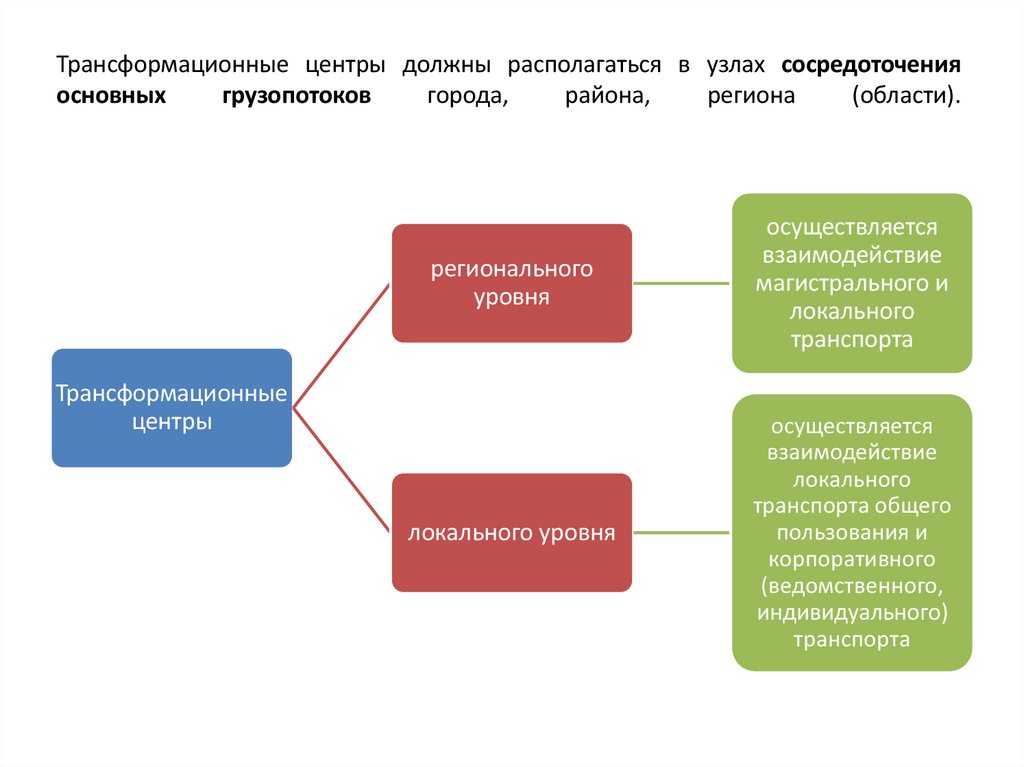 Трансформационные центры должны располагаться в узлах сосредоточения основных грузопотоков города, района, региона (области).

Трансформационные центры

регионального уровня

осуществляется взаимодействие магистрального и локального транспорта

локального уровня

осуществляется взаимодействие локального транспорта общего пользования и корпоративного (ведомственного, индивидуального) транспорта